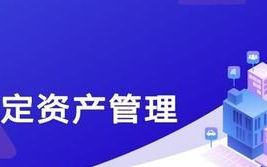 定资产管理